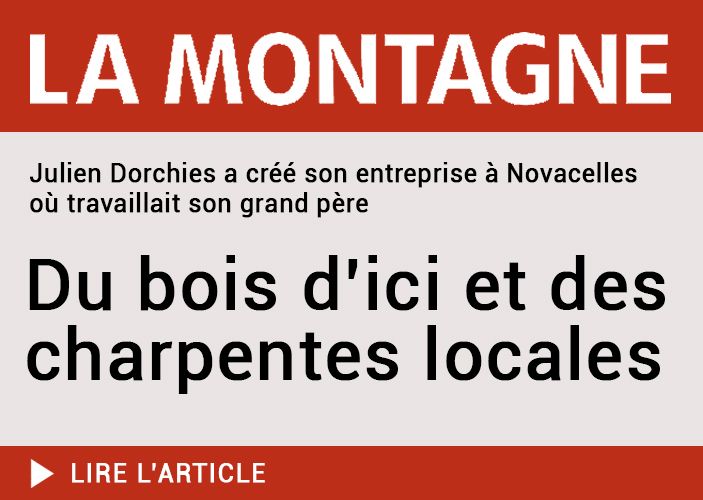 LA MONTAGNE

Julien Dorchies a créé son entreprise à Novacelles où travaillait son grand père

Du bois d'ici et des charpentes locales

LIRE L'ARTICLE